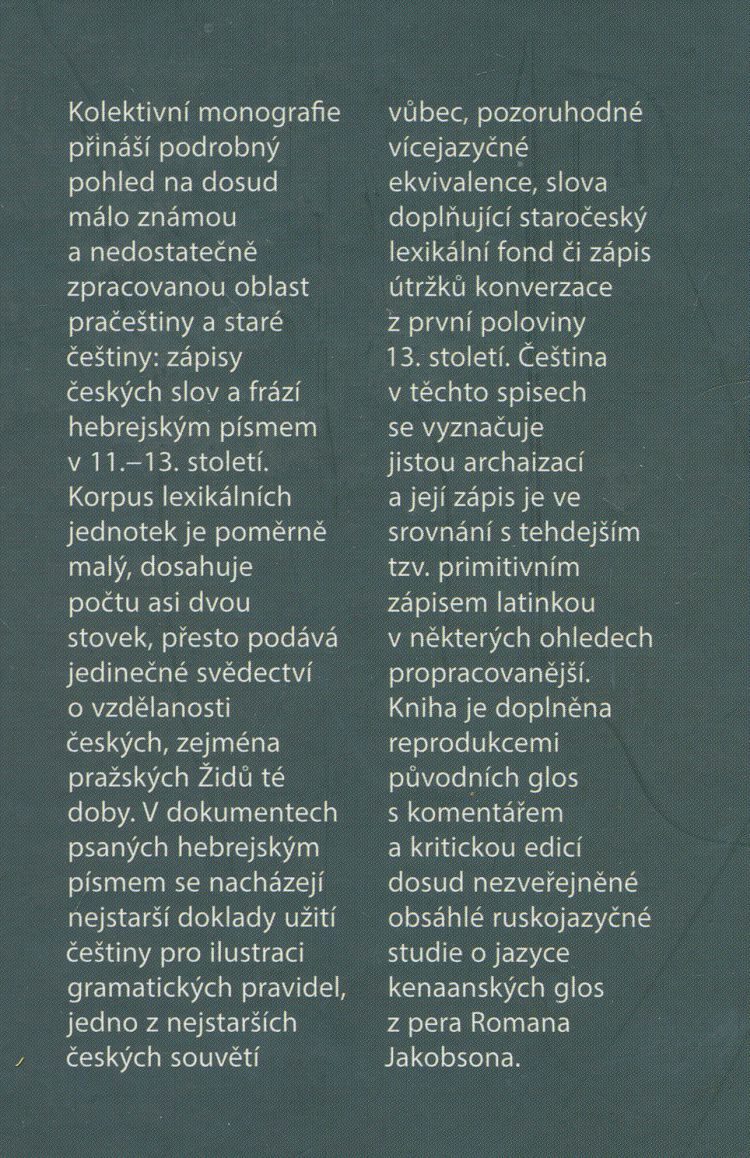 Kolektivní monografie přináší podrobný pohled na dosud málo známou a nedostatečně zpracovanou oblast pračeštiny a staré češtiny: zápisy českých slov a frází hebrejským písmem v 11.–13. století. Korpus lexikálních jednotek je poměrně malý, dosahuje počtu asi dvou stovek, přesto podává jedinečné svědectví o vzdělanosti českých, zejména pražských Židů té doby. V dokumentech psaných hebrejským písmem se nacházejí nejstarší doklady užití češtiny pro ilustraci gramatických pravidel, jedno z nejstarších českých souvětí vůbec, pozoruhodné vícejazyčné ekvivalence, slova doplňující staročeský lexikální fond či zápis útržků konverzace z první poloviny 13. století. Čeština v těchto spisech se vyznačuje jistou archaizací a její zápis je ve srovnání s tehdejším tzv. primitivním zápisem latinkou v některých ohledech propracovanější. Kniha je doplněna reprodukcemi původních glos s komentářem a kritickou edicí dosud nezveřejněné obsáhlé ruskojazyčné studie o jazyce kenaanských glos z pera Romana Jakobsona.